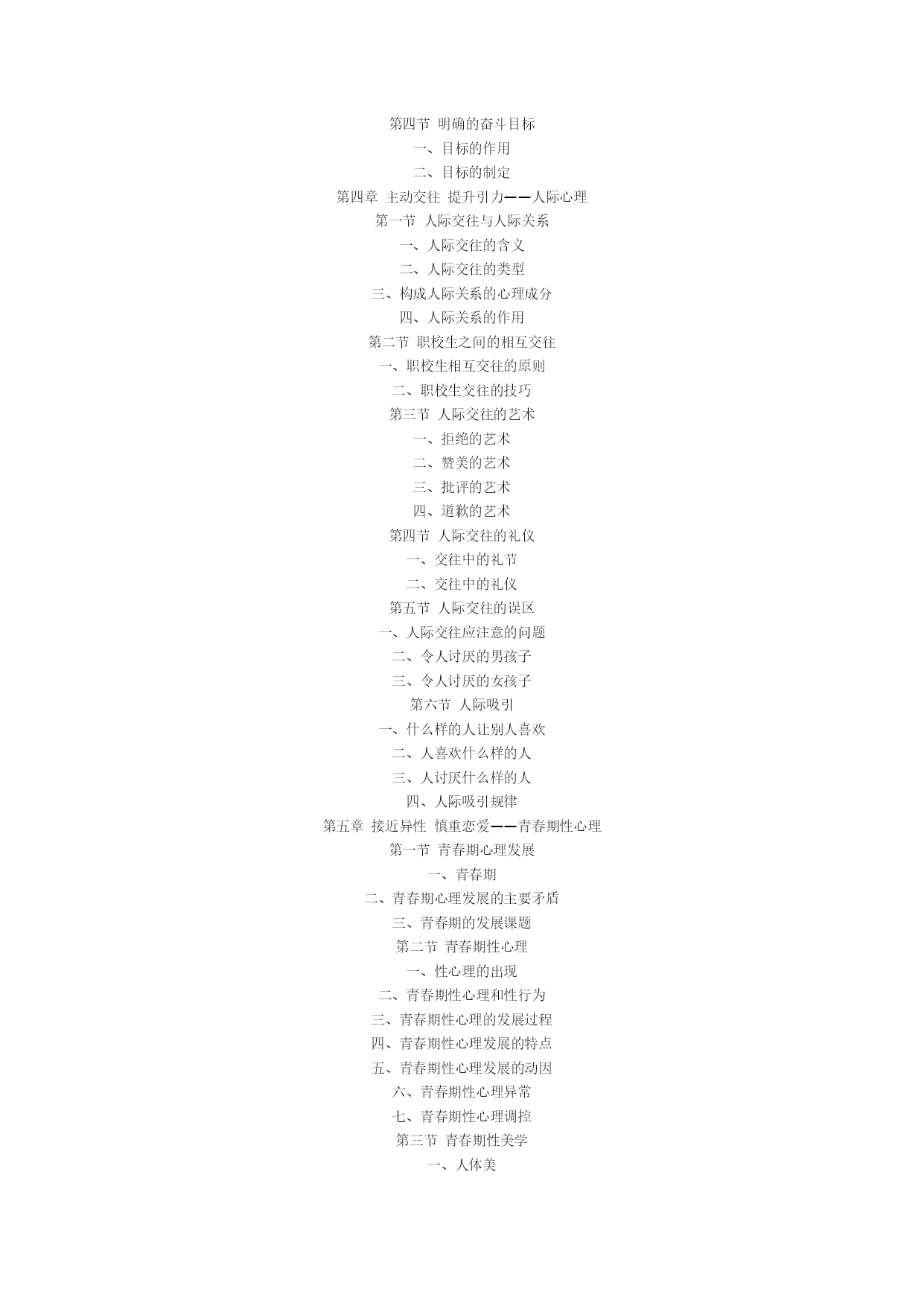 第四节 明确的奋斗目标

一、目标的作用

二、目标的制定

第四章 主动交往 提升引力——人际心理

第一节 人际交往与人际关系

一、人际交往的含义

二、人际交往的类型

三、构成人际关系的心理成分

四、人际关系的作用

第二节 职校生之间的相互交往

一、职校生相互交往的原则

二、职校生交往的技巧

第三节 人际交往的艺术

一、拒绝的艺术

二、赞美的艺术

三、批评的艺术

四、道歉的艺术

第四节 人际交往的礼仪

一、交往中的礼节

二、交往中的礼仪

第五节 人际交往的误区

一、人际交往应注意的问题

二、令人讨厌的男孩子

三、令人讨厌的女孩子

第六节 人际吸引

一、什么样的人让别人喜欢

二、人喜欢什么样的人

三、人讨厌什么样的人

四、人际吸引规律

第五章 接近异性 慎重恋爱——青春期性心理

第一节 青春期心理发展

一、青春期

二、青春期心理发展的主要矛盾

三、青春期的发展课题

第二节 青春期性心理

一、性心理的出现

二、青春期性心理和性行为

三、青春期性心理的发展过程

四、青春期性心理发展的特点

五、青春期性心理发展的动因

六、青春期性心理异常

七、青春期性心理调控

第三节 青春期性美学

一、人体美